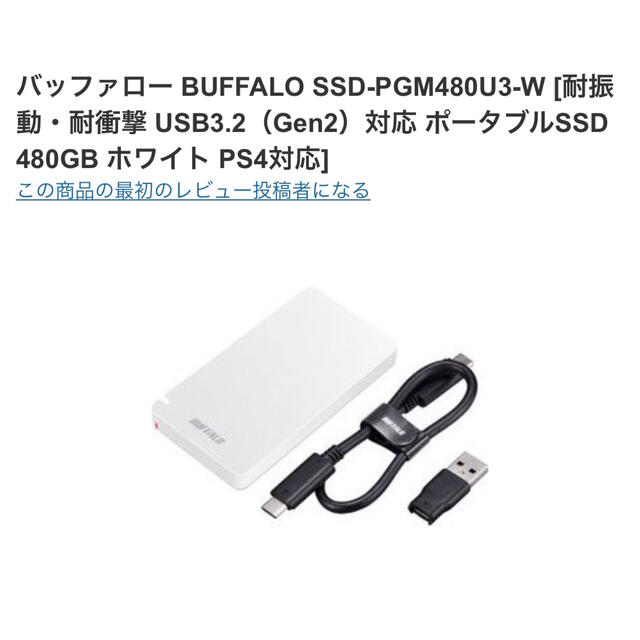 バッファロー BUFFALO SSD-PGM480U3-W [耐振動・耐衝撃 USB3.2（Gen2）対応 ポータブルSSD 480GB ホワイト PS4対応]
この商品の最初のレビュー投稿者になる

BUFFALO

BUFFALO